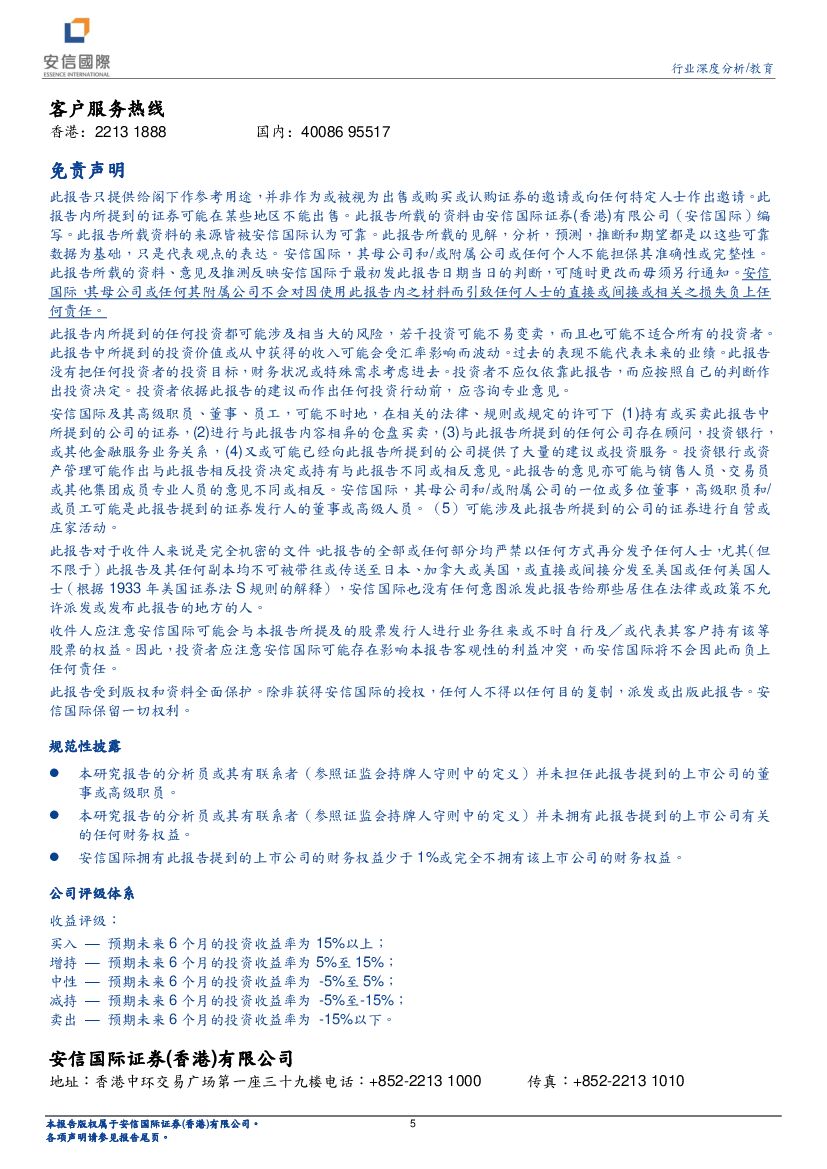 安信國際
ESSENCE INTERNATIONAL

行业深度分析/教育

客户服务热线
香港：2213 1888 国内：40086 95517

免责声明
此报告只提供给阁下作参考用途，并非作为或被视为出售或购买或认购证券的邀请或向任何特定人士作出邀请。此报告内所提到的证券可能在某些地区不能出售。此报告所载的资料由安信国际证券(香港)有限公司（安信国际）编写。此报告所载资料的来源皆被安信国际认为可靠。此报告所载的见解，分析，预测，推断和期望都是以这些可靠数据为基础，只是代表观点的表达。安信国际，其母公司和/或附属公司或任何个人不能担保其准确性或完整性。此报告所载的资料、意见及推测反映安信国际于最初发此报告日期当日的判断，可随时更改而毋须另行通知。安信国际，其母公司或任何其附属公司不会对因使用此报告内之材料而引致任何人士的直接或间接或相关之损失负上任何责任。

此报告内所提到的任何投资都可能涉及相当大的风险，若干投资可能不易变卖，而且也可能不适合所有的投资者。此报告中所提到的投资价值或从中获得的收入可能会受汇率影响而波动。过去的表现不能代表未来的业绩。此报告没有把任何投资者的投资目标，财务状况或特殊需求考虑进去。投资者不应仅依靠此报告，而应按照自己的判断作出投资决定。投资者依据此报告的建议而作出任何投资行动前，应咨询专业意见。

安信国际及其高级职员、董事、员工，可能不时地，在相关的法律、规则或规定的许可下 (1)持有或买卖此报告中所提到的公司的证券，(2)进行与此报告内容相异的仓盘买卖，(3)与此报告所提到的任何公司存在顾问，投资银行，或其他金融服务业务关系，(4)又或可能已经向此报告所提到的公司提供了大量的建议或投资服务。投资银行或资产管理可能作出与此报告相反投资决定或持有与此报告不同或相反意见。此报告的意见亦可能与销售人员、交易员或其他集团成员专业人员的意见不同或相反。安信国际，其母公司和/或附属公司的一位或多位董事，高级职员和/或员工可能是此报告提到的证券发行人的董事或高级人员。（5）可能涉及此报告所提到的公司的证券进行自营或庄家活动。

此报告对于收件人来说是完全机密的文件。此报告的全部或任何部分均严禁以任何方式再分发予任何人士，尤其(但不限于）此报告及其任何副本均不可被带往或传送至日本、加拿大或美国，或直接或间接分发至美国或任何美国人士（根据 1933 年美国证券法 S 规则的解释），安信国际也没有任何意图派发此报告给那些居住在法律或政策不允许派发或发布此报告的地方的人。

收件人应注意安信国际可能会与本报告所提及的股票发行人进行业务往来或不时自行及／或代表其客户持有该等股票的权益。因此，投资者应注意安信国际可能存在影响本报告客观性的利益冲突，而安信国际将不会因此而负上任何责任。

此报告受到版权和资料全面保护。除非获得安信国际的授权，任何人不得以任何目的复制，派发或出版此报告。安信国际保留一切权利。

规范性披露
● 本研究报告的分析员或其有联系者（参照证监会持牌人守则中的定义）并未担任此报告提到的上市公司的董事或高级职员。
● 本研究报告的分析员或其有联系者（参照证监会持牌人守则中的定义）并未拥有此报告提到的上市公司有关的任何财务权益。
● 安信国际拥有此报告提到的上市公司的财务权益少于 1%或完全不拥有该上市公司的财务权益。

公司评级体系
收益评级：
买入 — 预期未来 6 个月的投资收益率为 15%以上；
增持 — 预期未来 6 个月的投资收益率为 5%至 15%；
中性 — 预期未来 6 个月的投资收益率为 -5%至 5%；
减持 — 预期未来 6 个月的投资收益率为 -5%至-15%；
卖出 — 预期未来 6 个月的投资收益率为 -15%以下。

安信国际证券(香港)有限公司
地址：香港中环交易广场第一座三十九楼电话：+852-2213 1000 传真：+852-2213 1010

本报告版权属于安信国际证券(香港)有限公司。
各项声明请参见报告尾页。
5